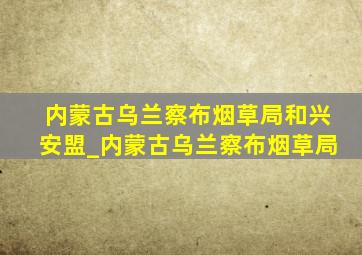 内蒙古乌兰察布烟草局和兴安盟_内蒙古乌兰察布烟草局